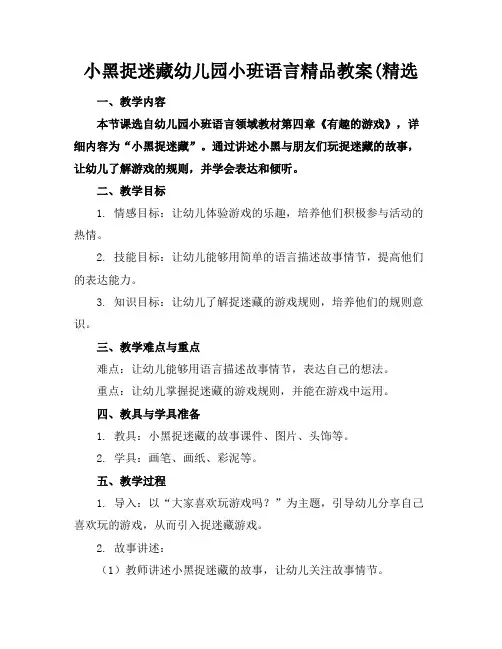 小黑捉迷藏幼儿园小班语言精品教案(精选

一、教学内容

本节课选自幼儿园小班语言领域教材第四章《有趣的游戏》，详细内容为“小黑捉迷藏”。通过讲述小黑与朋友们玩捉迷藏的故事，让幼儿了解游戏的规则，并学会表达和倾听。

二、教学目标

1. 情感目标：让幼儿体验游戏的乐趣，培养他们积极参与活动的热情。

2. 技能目标：让幼儿能够用简单的语言描述故事情节，提高他们的表达能力。

3. 知识目标：让幼儿了解捉迷藏的游戏规则，培养他们的规则意识。

三、教学难点与重点

难点：让幼儿能够用语言描述故事情节，表达自己的想法。

重点：让幼儿掌握捉迷藏的游戏规则，并能在游戏中运用。

四、教具与学具准备

1. 教具：小黑捉迷藏的故事课件、图片、头饰等。

2. 学具：画笔、画纸、彩泥等。

五、教学过程

1. 导入：以“大家喜欢玩游戏吗？”为主题，引导幼儿分享自己喜欢玩的游戏，从而引入捉迷藏游戏。

2. 故事讲述：

（1）教师讲述小黑捉迷藏的故事，让幼儿关注故事情节。